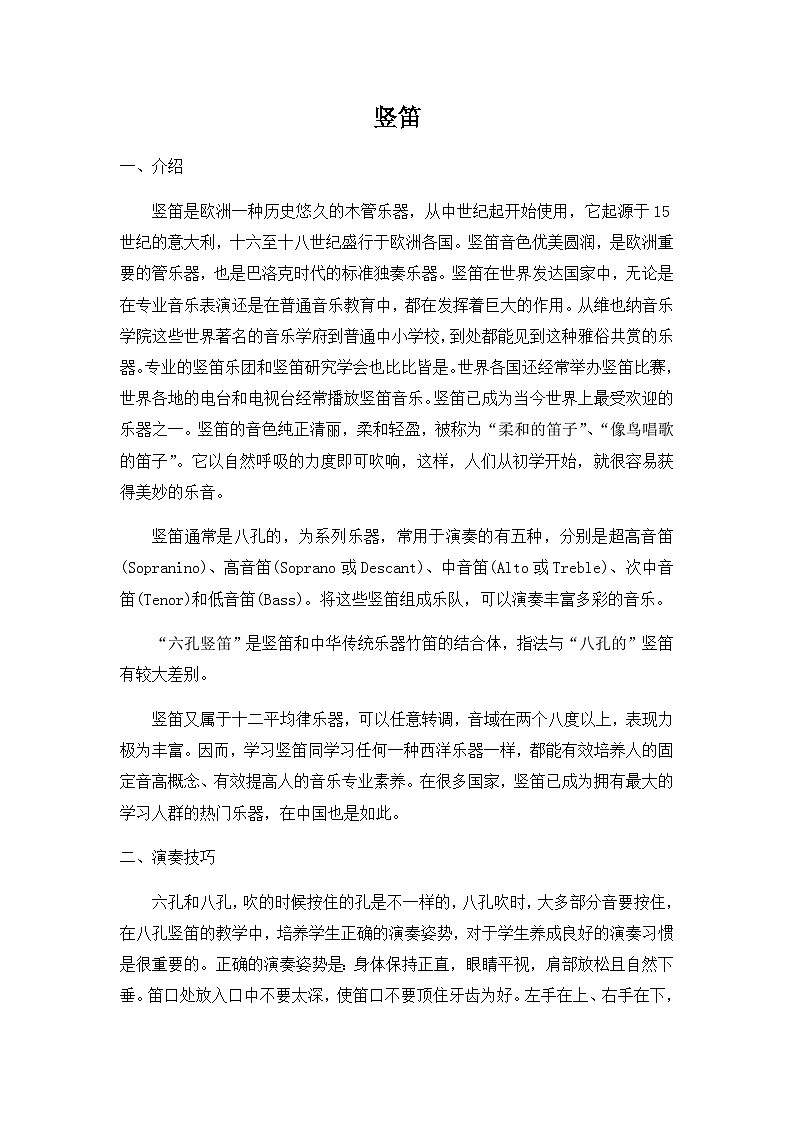 竖笛

一、介绍

竖笛是欧洲一种历史悠久的木管乐器，从中世纪起开始使用，它起源于15世纪的意大利，十六至十八世纪盛行于欧洲各国。竖笛音色优美圆润，是欧洲重要的管乐器，也是巴洛克时代的标准独奏乐器。竖笛在世界发达国家中，无论是在专业音乐表演还是在普通音乐教育中，都在发挥着巨大的作用。从维也纳音乐学院这些世界著名的音乐学府到普通中小学校，到处都能见到这种雅俗共赏的乐器。专业的竖笛乐团和竖笛研究学会也比比皆是。世界各国还经常举办竖笛比赛，世界各地的电台和电视台经常播放竖笛音乐。竖笛已成为当今世界上最受欢迎的乐器之一。竖笛的音色纯正清丽，柔和轻盈，被称为“柔和的笛子”、“像鸟唱歌的笛子”。它以自然呼吸的力度即可吹响，这样，人们从初学开始，就很容易获得美妙的乐音。

竖笛通常是八孔的，为系列乐器，常用于演奏的有五种，分别是超高音笛(Sopranino)、高音笛(Soprano或Descant)、中音笛(Alto或Treble)、次中音笛(Tenor)和低音笛(Bass)。将这些竖笛组成乐队，可以演奏丰富多彩的音乐。

“六孔竖笛”是竖笛和中华传统乐器竹笛的结合体，指法与“八孔的”竖笛有较大差别。

竖笛又属于十二平均律乐器，可以任意转调，音域在两个八度以上，表现力极为丰富。因而，学习竖笛同学习任何一种西洋乐器一样，都能有效培养人的固定音高概念、有效提高人的音乐专业素养。在很多国家，竖笛已成为拥有最大的学习人群的热门乐器，在中国也是如此。

二、演奏技巧

六孔和八孔，吹的时候按住的孔是不一样的，八孔吹时，大多部分音要按住，在八孔竖笛的教学中，培养学生正确的演奏姿势，对于学生养成良好的演奏习惯是很重要的。正确的演奏姿势是：身体保持正直，眼睛平视，肩部放松且自然下垂。笛口处放入口中不要太深，使笛口不要顶住牙齿为好。左手在上、右手在下，